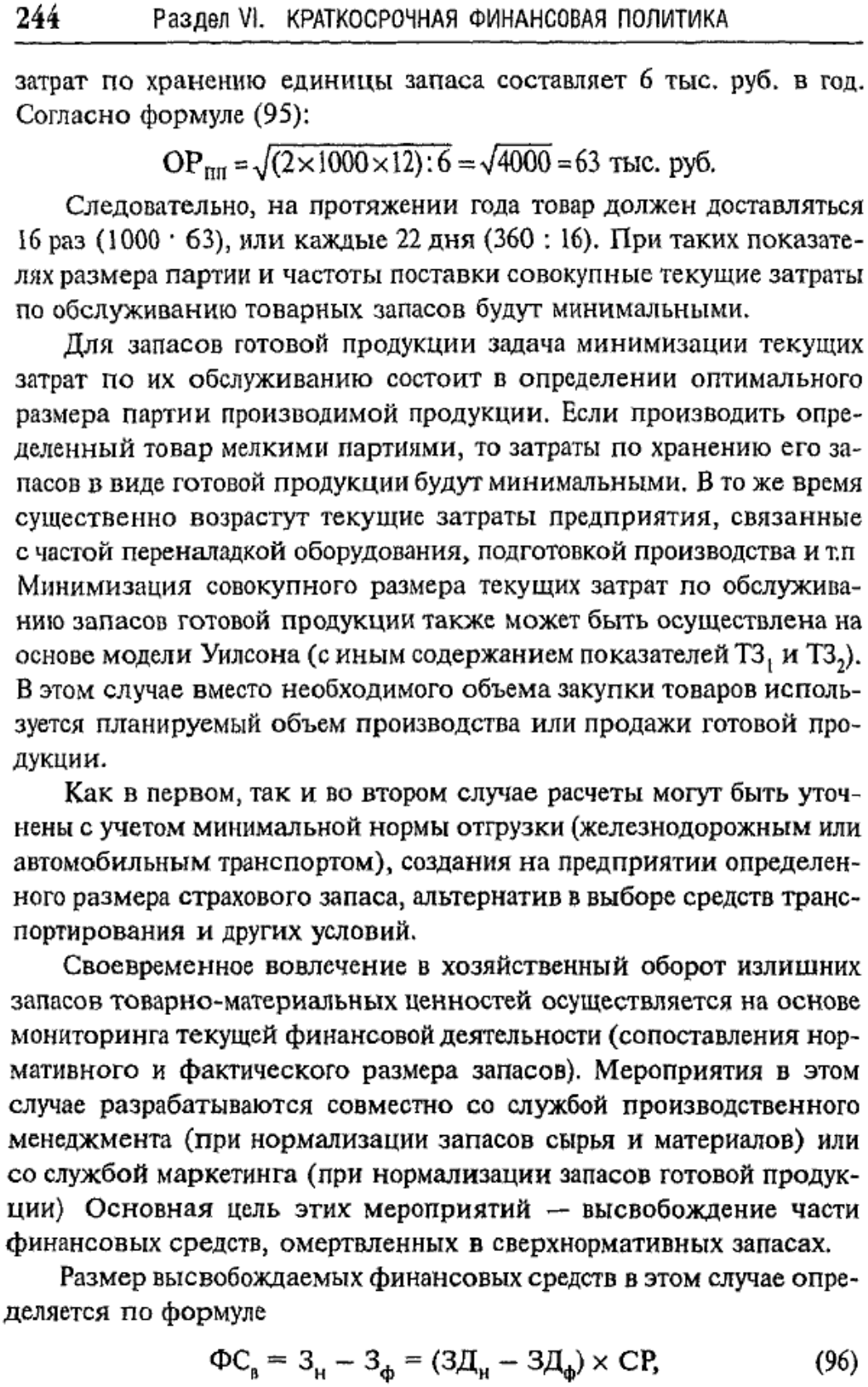 244 Раздел VI. КРАТКОСРОЧНАЯ ФИНАНСОВАЯ ПОЛИТИКА

затрат по хранению единицы запаса составляет 6 тыс. руб. в год. Согласно формуле (95):

$ОР_{пп} = \sqrt{(2 \times 1000 \times 12) : 6} = \sqrt{4000} = 63$ тыс. руб.

Следовательно, на протяжении года товар должен доставляться 16 раз (1000 · 63), или каждые 22 дня (360 : 16). При таких показателях размера партии и частоты поставки совокупные текущие затраты по обслуживанию товарных запасов будут минимальными.

Для запасов готовой продукции задача минимизации текущих затрат по их обслуживанию состоит в определении оптимального размера партии производимой продукции. Если производить определенный товар мелкими партиями, то затраты по хранению его запасов в виде готовой продукции будут минимальными. В то же время существенно возрастут текущие затраты предприятия, связанные с частой переналадкой оборудования, подготовкой производства и т.п Минимизация совокупного размера текущих затрат по обслуживанию запасов готовой продукции также может быть осуществлена на основе модели Уилсона (с иным содержанием показателей $ТЗ_1$ и $ТЗ_2$). В этом случае вместо необходимого объема закупки товаров используется планируемый объем производства или продажи готовой продукции.

Как в первом, так и во втором случае расчеты могут быть уточнены с учетом минимальной нормы отгрузки (железнодорожным или автомобильным транспортом), создания на предприятии определенного размера страхового запаса, альтернатив в выборе средств транспортирования и других условий.

Своевременное вовлечение в хозяйственный оборот излишних запасов товарно-материальных ценностей осуществляется на основе мониторинга текущей финансовой деятельности (сопоставления нормативного и фактического размера запасов). Мероприятия в этом случае разрабатываются совместно со службой производственного менеджмента (при нормализации запасов сырья и материалов) или со службой маркетинга (при нормализации запасов готовой продукции) Основная цель этих мероприятий — высвобождение части финансовых средств, омертвленных в сверхнормативных запасах.

Размер высвобождаемых финансовых средств в этом случае определяется по формуле

$ФС_в = З_н - З_ф = (ЗД_н - ЗД_ф) \times СР,$ (96)